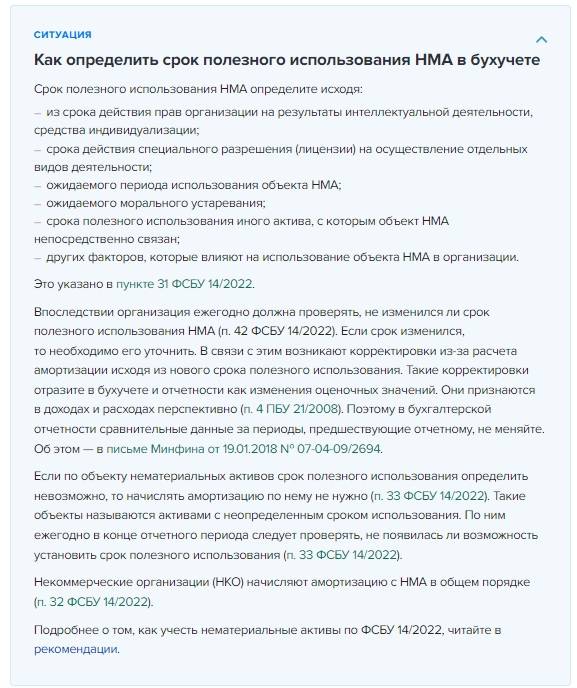 СИТУАЦИЯ

Как определить срок полезного использования НМА в бухучете

Срок полезного использования НМА определите исходя:
– из срока действия прав организации на результаты интеллектуальной деятельности, средства индивидуализации;
– срока действия специального разрешения (лицензии) на осуществление отдельных видов деятельности;
– ожидаемого периода использования объекта НМА;
– ожидаемого морального устаревания;
– срока полезного использования иного актива, с которым объект НМА непосредственно связан;
– других факторов, которые влияют на использование объекта НМА в организации.

Это указано в пункте 31 ФСБУ 14/2022.

Впоследствии организация ежегодно должна проверять, не изменился ли срок полезного использования НМА (п. 42 ФСБУ 14/2022). Если срок изменился, то необходимо его уточнить. В связи с этим возникают корректировки из-за расчета амортизации исходя из нового срока полезного использования. Такие корректировки отразите в бухучете и отчетности как изменения оценочных значений. Они признаются в доходах и расходах перспективно (п. 4 ПБУ 21/2008). Поэтому в бухгалтерской отчетности сравнительные данные за периоды, предшествующие отчетному, не меняйте. Об этом — в письме Минфина от 19.01.2018 № 07-04-09/2694.

Если по объекту нематериальных активов срок полезного использования определить невозможно, то начислять амортизацию по нему не нужно (п. 33 ФСБУ 14/2022). Такие объекты называются активами с неопределенным сроком использования. По ним ежегодно в конце отчетного периода следует проверять, не появилась ли возможность установить срок полезного использования (п. 33 ФСБУ 14/2022).

Некоммерческие организации (НКО) начисляют амортизацию с НМА в общем порядке (п. 32 ФСБУ 14/2022).

Подробнее о том, как учесть нематериальные активы по ФСБУ 14/2022, читайте в рекомендации.